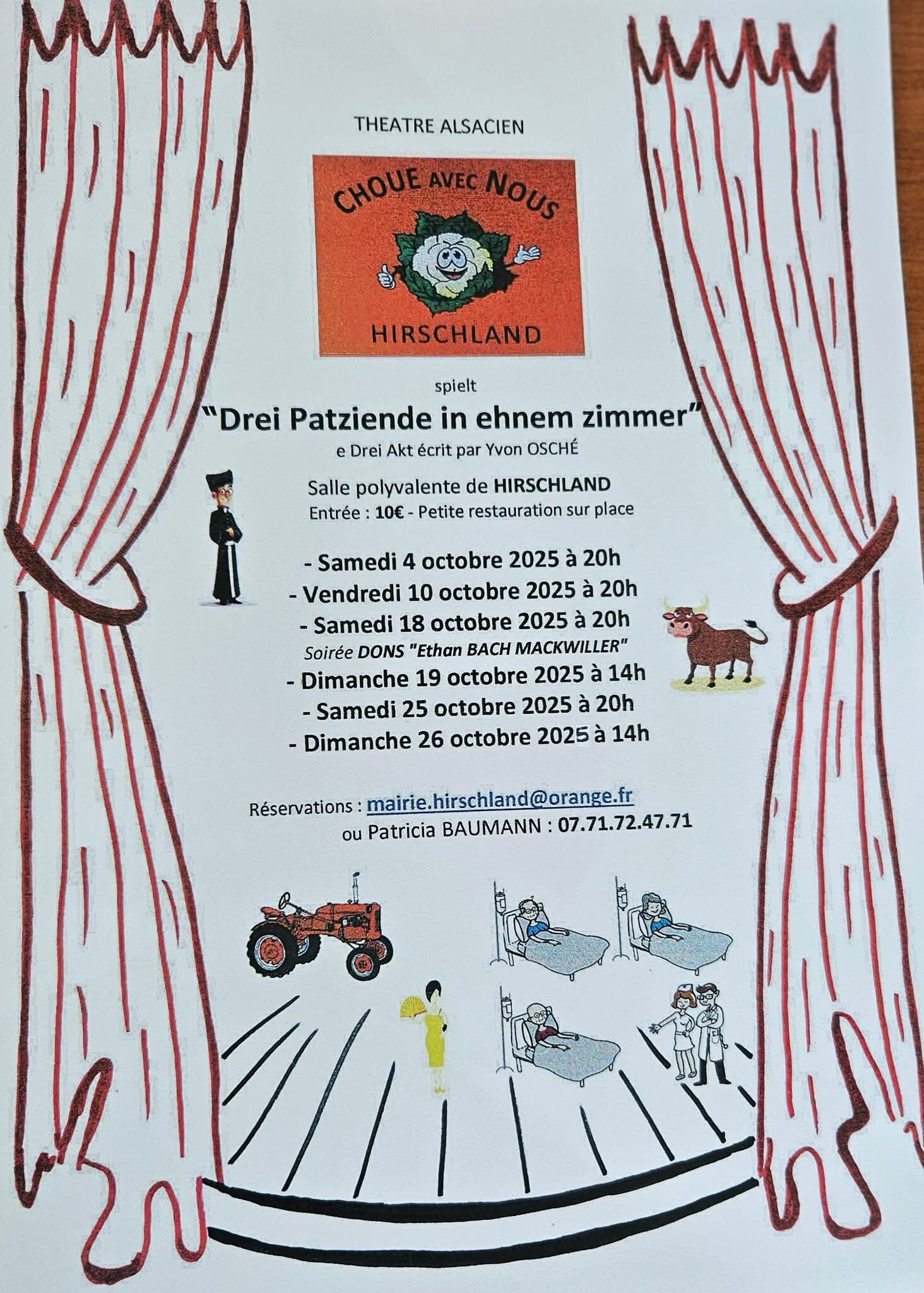 THEATRE ALSACIEN

CHOUE AVEC NOUS

HIRSCHLAND

spielt

"Drei Patziende in ehnem zimmer"

e Drei Akt écrit par Yvon OSCHÉ

Salle polyvalente de HIRSCHLAND
Entrée : 10€ - Petite restauration sur place

- Samedi 4 octobre 2025 à 20h
- Vendredi 10 octobre 2025 à 20h
- Samedi 18 octobre 2025 à 20h
Soirée DONS "Ethan BACH MACKWILLER"
- Dimanche 19 octobre 2025 à 14h
- Samedi 25 octobre 2025 à 20h
- Dimanche 26 octobre 2025 à 14h

Réservations : mairie.hirschland@orange.fr
ou Patricia BAUMANN : 07.71.72.47.71